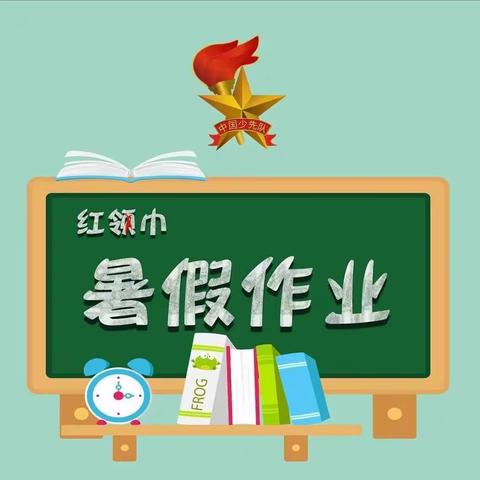 中国少先队

红领巾

暑假作业

FROG